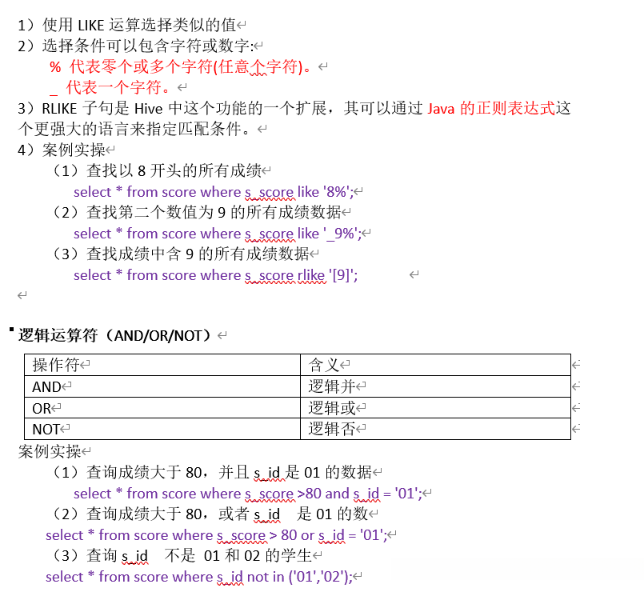 1）使用 LIKE 运算选择类似的值
2）选择条件可以包含字符或数字:
% 代表零个或多个字符(任意个字符)。
_ 代表一个字符。
3）RLIKE 子句是 Hive 中这个功能的一个扩展，其可以通过 Java 的正则表达式这个更强大的语言来指定匹配条件。
4）案例实操
（1）查找以 8 开头的所有成绩
select * from score where s_score like '8%';
（2）查找第二个数值为 9 的所有成绩数据
select * from score where s_score like '_9%';
（3）查找成绩中含 9 的所有成绩数据
select * from score where s_score rlike '[9]';

逻辑运算符（AND/OR/NOT）

| 操作符 | 含义 |
|---|---|
| AND | 逻辑并 |
| OR | 逻辑或 |
| NOT | 逻辑否 |

案例实操
（1）查询成绩大于 80，并且 s_id 是 01 的数据
select * from score where s_score >80 and s_id = '01';
（2）查询成绩大于 80，或者 s_id 是 01 的数
select * from score where s_score > 80 or s_id = '01';
（3）查询 s_id 不是 01 和 02 的学生
select * from score where s_id not in ('01','02');